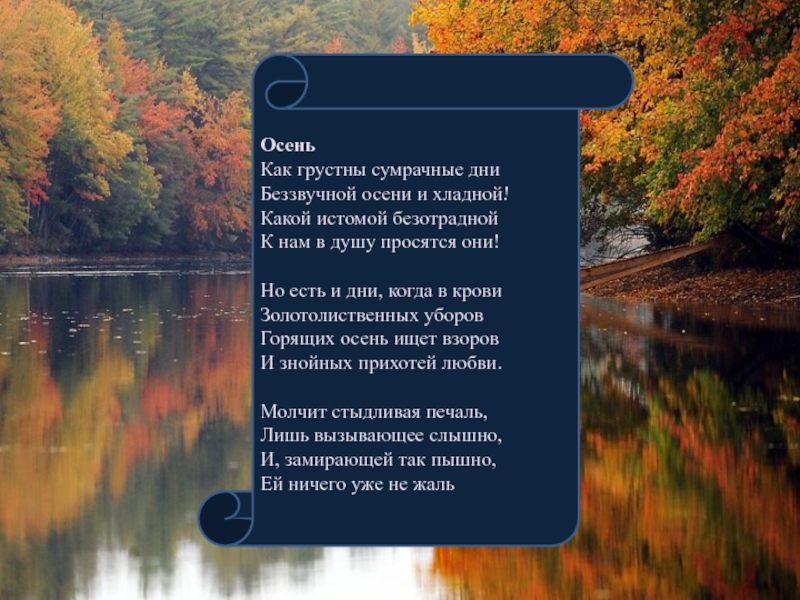 Осень
Как грустны сумрачные дни
Беззвучной осени и хладной!
Какой истомой безотрадной
К нам в душу просятся они!

Но есть и дни, когда в крови
Золотолиственных уборов
Горящих осень ищет взоров
И знойных прихотей любви.

Молчит стыдливая печаль,
Лишь вызывающее слышно,
И, замирающей так пышно,
Ей ничего уже не жаль